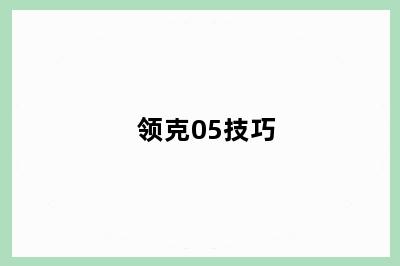 领克05技巧